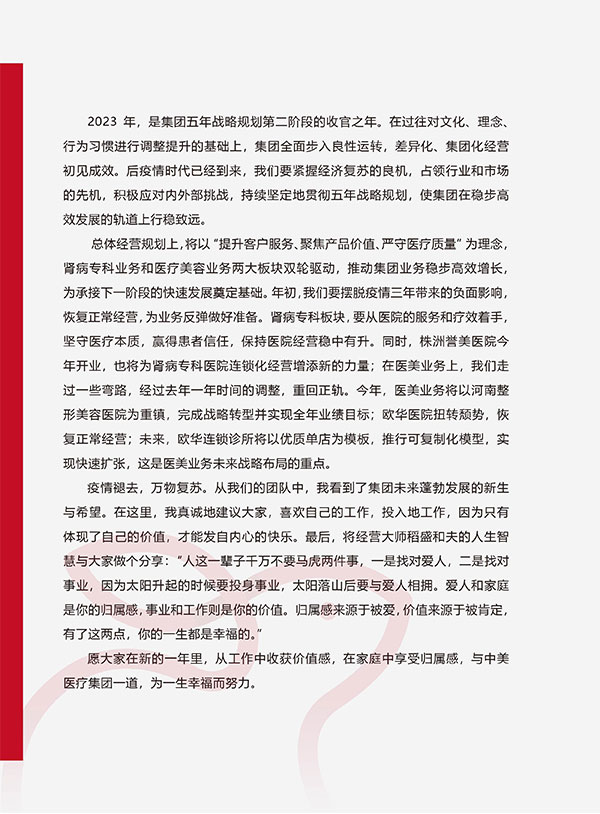 2023 年，是集团五年战略规划第二阶段的收官之年。在过往对文化、理念、行为习惯进行调整提升的基础上，集团全面步入良性运转，差异化、集团化经营初见成效。后疫情时代已经到来，我们要紧握经济复苏的良机，占领行业和市场的先机，积极应对内外部挑战，持续坚定地贯彻五年战略规划，使集团在稳步高效发展的轨道上行稳致远。

总体经营规划上，将以“提升客户服务、聚焦产品价值、严守医疗质量”为理念，肾病专科业务和医疗美容业务两大板块双轮驱动，推动集团业务稳步高效增长，为承接下一阶段的快速发展奠定基础。年初，我们要摆脱疫情三年带来的负面影响，恢复正常经营，为业务反弹做好准备。肾病专科板块，要从医院的服务和疗效着手，坚守医疗本质，赢得患者信任，保持医院经营稳中有升。同时，株洲誉美医院今年开业，也将为肾病专科医院连锁化经营增添新的力量；在医美业务上，我们走过一些弯路，经过去年一年时间的调整，重回正轨。今年，医美业务将以河南整形美容医院为重镇，完成战略转型并实现全年业绩目标；欧华医院扭转颓势，恢复正常经营；未来，欧华连锁诊所将以优质单店为模板，推行可复制化模型，实现快速扩张，这是医美业务未来战略布局的重点。

疫情褪去，万物复苏。从我们的团队中，我看到了集团未来蓬勃发展的新生与希望。在这里，我真诚地建议大家，喜欢自己的工作，投入地工作，因为只有体现了自己的价值，才能发自内心的快乐。最后，将经营大师稻盛和夫的人生智慧与大家做个分享：“人这一辈子千万不要马虎两件事，一是找对爱人，二是找对事业，因为太阳升起的时候要投身事业，太阳落山后要与爱人相拥。爱人和家庭是你的归属感，事业和工作则是你的价值。归属感来源于被爱，价值来源于被肯定，有了这两点，你的一生都是幸福的。”

愿大家在新的一年里，从工作中收获价值感，在家庭中享受归属感，与中美医疗集团一道，为一生幸福而努力。